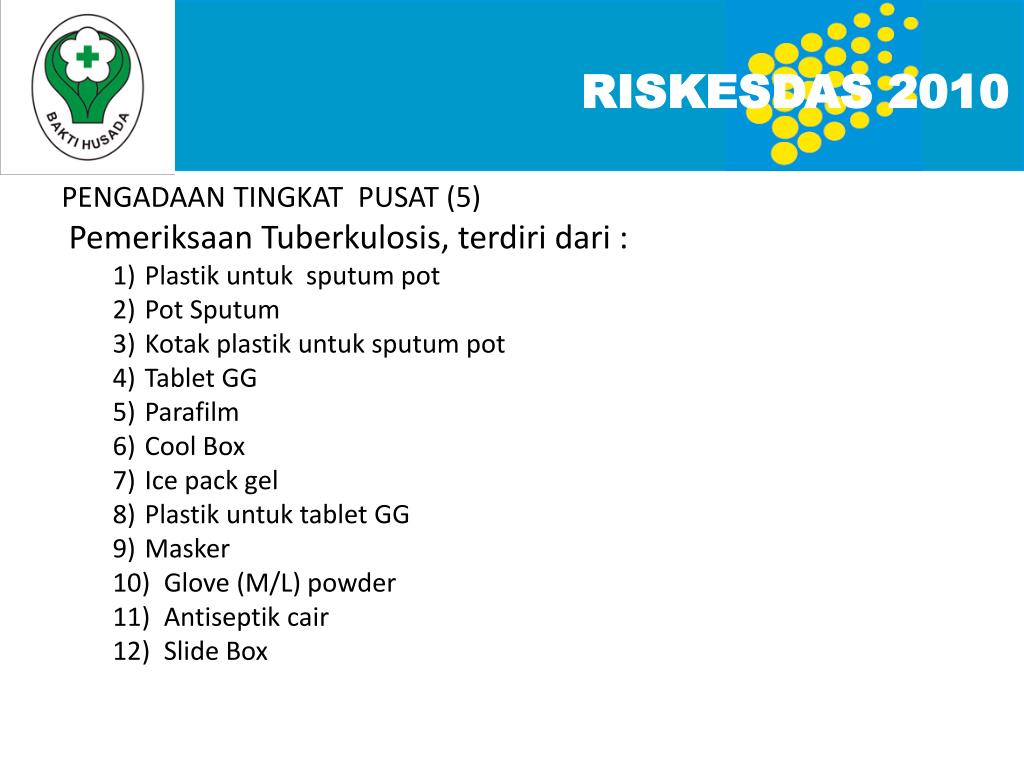 BAKTI HUSADA

RISKESDAS 2010

PENGADAAN TINGKAT PUSAT (5)

Pemeriksaan Tuberkulosis, terdiri dari :

1) Plastik untuk sputum pot
2) Pot Sputum
3) Kotak plastik untuk sputum pot
4) Tablet GG
5) Parafilm
6) Cool Box
7) Ice pack gel
8) Plastik untuk tablet GG
9) Masker
10) Glove (M/L) powder
11) Antiseptik cair
12) Slide Box